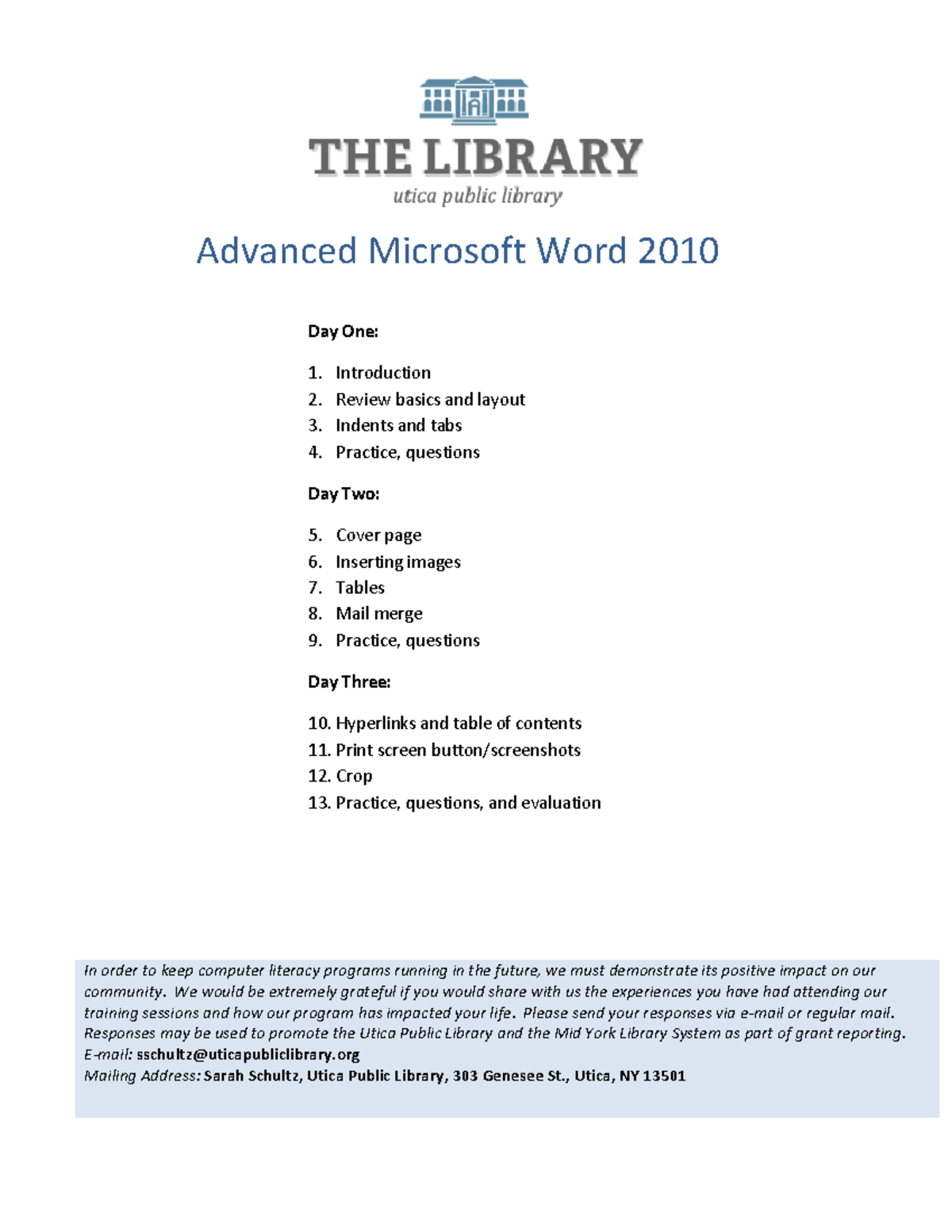 THE LIBRARY
utica public library

Advanced Microsoft Word 2010

Day One:

1. Introduction
2. Review basics and layout
3. Indents and tabs
4. Practice, questions

Day Two:

5. Cover page
6. Inserting images
7. Tables
8. Mail merge
9. Practice, questions

Day Three:

10. Hyperlinks and table of contents
11. Print screen button/screenshots
12. Crop
13. Practice, questions, and evaluation

In order to keep computer literacy programs running in the future, we must demonstrate its positive impact on our community. We would be extremely grateful if you would share with us the experiences you have had attending our training sessions and how our program has impacted your life. Please send your responses via e-mail or regular mail. Responses may be used to promote the Utica Public Library and the Mid York Library System as part of grant reporting.
E-mail: sschultz@uticapubliclibrary.org
Mailing Address: Sarah Schultz, Utica Public Library, 303 Genesee St., Utica, NY 13501